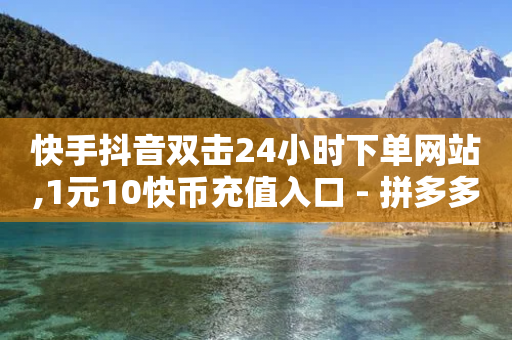 快手抖音双击24小时下单网站,1元10快币充值入口 - 拼多多